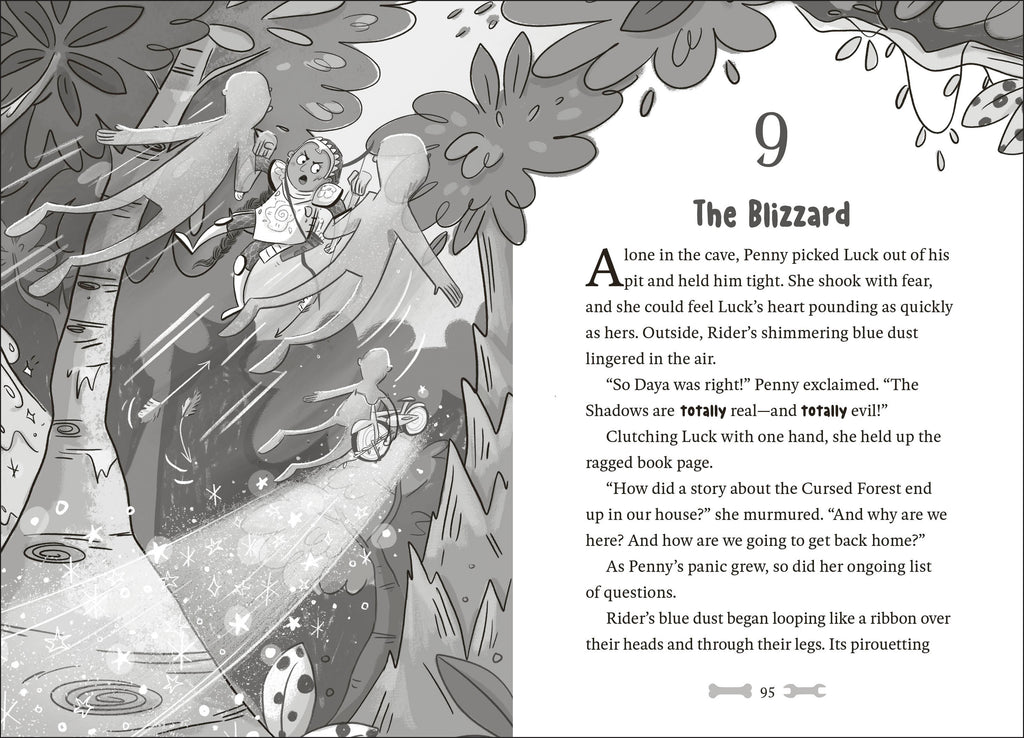 9

The Blizzard

Alone in the cave, Penny picked Luck out of his pit and held him tight. She shook with fear, and she could feel Luck's heart pounding as quickly as hers. Outside, Rider's shimmering blue dust lingered in the air.

"So Daya was right!" Penny exclaimed. "The Shadows are totally real—and totally evil!"

Clutching Luck with one hand, she held up the ragged book page.

"How did a story about the Cursed Forest end up in our house?" she murmured. "And why are we here? And how are we going to get back home?"

As Penny's panic grew, so did her ongoing list of questions.

Rider's blue dust began looping like a ribbon over their heads and through their legs. Its pirouetting

95